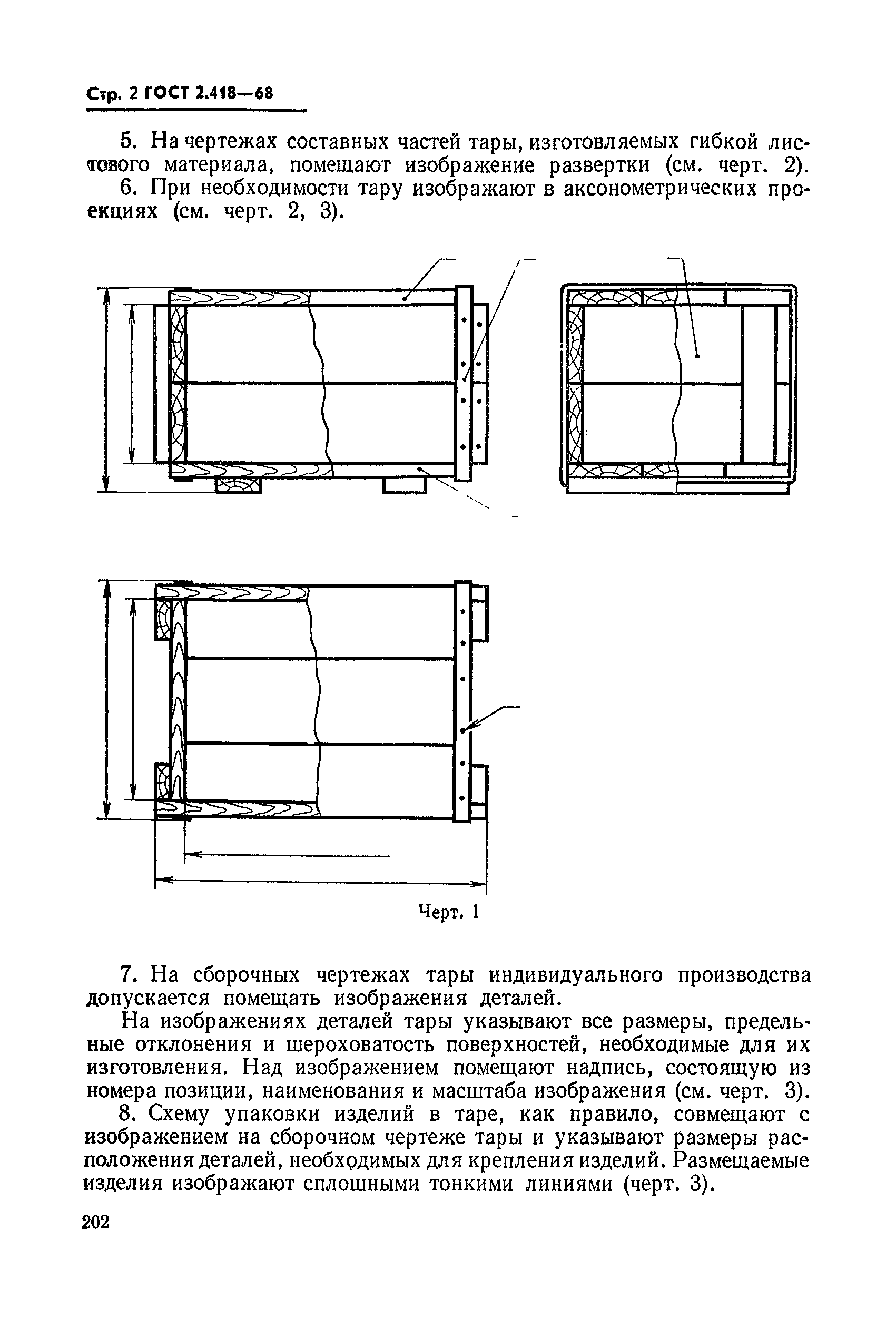 Стр. 2 ГОСТ 2.418—68

5. На чертежах составных частей тары, изготовляемых гибкой листового материала, помещают изображение развертки (см. черт. 2).

6. При необходимости тару изображают в аксонометрических проекциях (см. черт. 2, 3).

Черт. 1

7. На сборочных чертежах тары индивидуального производства допускается помещать изображения деталей.

На изображениях деталей тары указывают все размеры, предельные отклонения и шероховатость поверхностей, необходимые для их изготовления. Над изображением помещают надпись, состоящую из номера позиции, наименования и масштаба изображения (см. черт. 3).

8. Схему упаковки изделий в таре, как правило, совмещают с изображением на сборочном чертеже тары и указывают размеры расположения деталей, необходимых для крепления изделий. Размещаемые изделия изображают сплошными тонкими линиями (черт. 3).

202